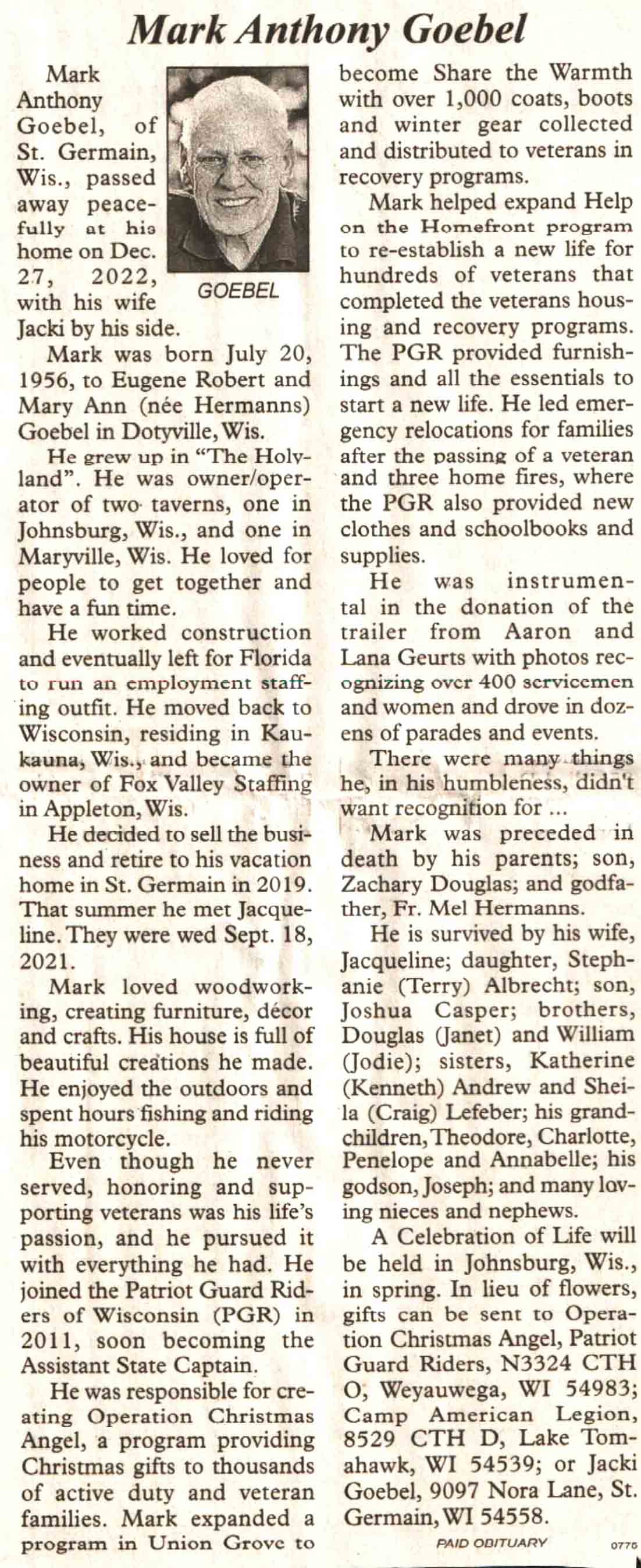 Mark Anthony Goebel

Mark Anthony Goebel, of St. Germain, Wis., passed away peacefully at his home on Dec. 27, 2022, with his wife Jacki by his side.

GOEBEL

Mark was born July 20, 1956, to Eugene Robert and Mary Ann (née Hermanns) Goebel in Dotyville, Wis.

He grew up in "The Holyland". He was owner/operator of two taverns, one in Johnsburg, Wis., and one in Maryville, Wis. He loved for people to get together and have a fun time.

He worked construction and eventually left for Florida to run an employment staffing outfit. He moved back to Wisconsin, residing in Kaukauna, Wis., and became the owner of Fox Valley Staffing in Appleton, Wis.

He decided to sell the business and retire to his vacation home in St. Germain in 2019. That summer he met Jacqueline. They were wed Sept. 18, 2021.

Mark loved woodworking, creating furniture, décor and crafts. His house is full of beautiful creations he made. He enjoyed the outdoors and spent hours fishing and riding his motorcycle.

Even though he never served, honoring and supporting veterans was his life's passion, and he pursued it with everything he had. He joined the Patriot Guard Riders of Wisconsin (PGR) in 2011, soon becoming the Assistant State Captain.

He was responsible for creating Operation Christmas Angel, a program providing Christmas gifts to thousands of active duty and veteran families. Mark expanded a program in Union Grove to become Share the Warmth with over 1,000 coats, boots and winter gear collected and distributed to veterans in recovery programs.

Mark helped expand Help on the Homefront program to re-establish a new life for hundreds of veterans that completed the veterans housing and recovery programs. The PGR provided furnishings and all the essentials to start a new life. He led emergency relocations for families after the passing of a veteran and three home fires, where the PGR also provided new clothes and schoolbooks and supplies.

He was instrumental in the donation of the trailer from Aaron and Lana Geurts with photos recognizing over 400 servicemen and women and drove in dozens of parades and events.

There were many things he, in his humbleness, didn't want recognition for ...

Mark was preceded in death by his parents; son, Zachary Douglas; and godfather, Fr. Mel Hermanns.

He is survived by his wife, Jacqueline; daughter, Stephanie (Terry) Albrecht; son, Joshua Casper; brothers, Douglas (Janet) and William (Jodie); sisters, Katherine (Kenneth) Andrew and Sheila (Craig) Lefeber; his grandchildren, Theodore, Charlotte, Penelope and Annabelle; his godson, Joseph; and many loving nieces and nephews.

A Celebration of Life will be held in Johnsburg, Wis., in spring. In lieu of flowers, gifts can be sent to Operation Christmas Angel, Patriot Guard Riders, N3324 CTH O, Weyauwega, WI 54983; Camp American Legion, 8529 CTH D, Lake Tomahawk, WI 54539; or Jacki Goebel, 9097 Nora Lane, St. Germain, WI 54558.

PAID OBITUARY 0776